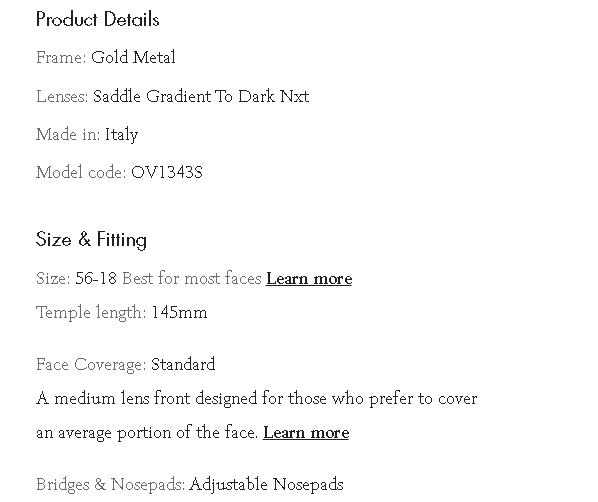 Product Details

Frame: Gold Metal

Lenses: Saddle Gradient To Dark Nxt

Made in: Italy

Model code: OV1343S

Size & Fitting

Size: 56-18 Best for most faces Learn more

Temple length: 145mm

Face Coverage: Standard

A medium lens front designed for those who prefer to cover an average portion of the face. Learn more

Bridges & Nosepads: Adjustable Nosepads